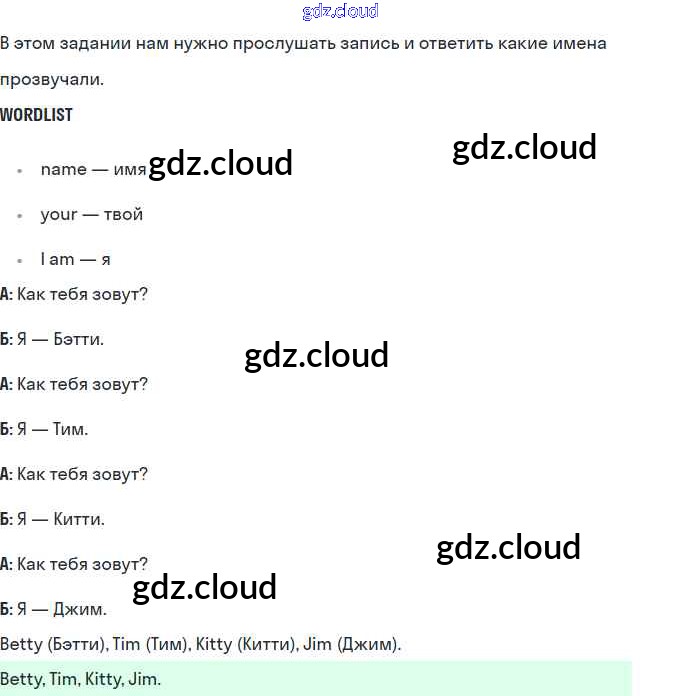 gdz.cloud

В этом задании нам нужно прослушать запись и ответить какие имена прозвучали.

WORDLIST

gdz.cloud

- name — имя gdz.cloud
- your — твой
- I am — я

А: Как тебя зовут?

Б: Я — Бэтти.

gdz.cloud

А: Как тебя зовут?

Б: Я — Тим.

А: Как тебя зовут?

Б: Я — Китти.

gdz.cloud

А: Как тебя зовут?

gdz.cloud

Б: Я — Джим.

Betty (Бэтти), Tim (Тим), Kitty (Китти), Jim (Джим).

Betty, Tim, Kitty, Jim.